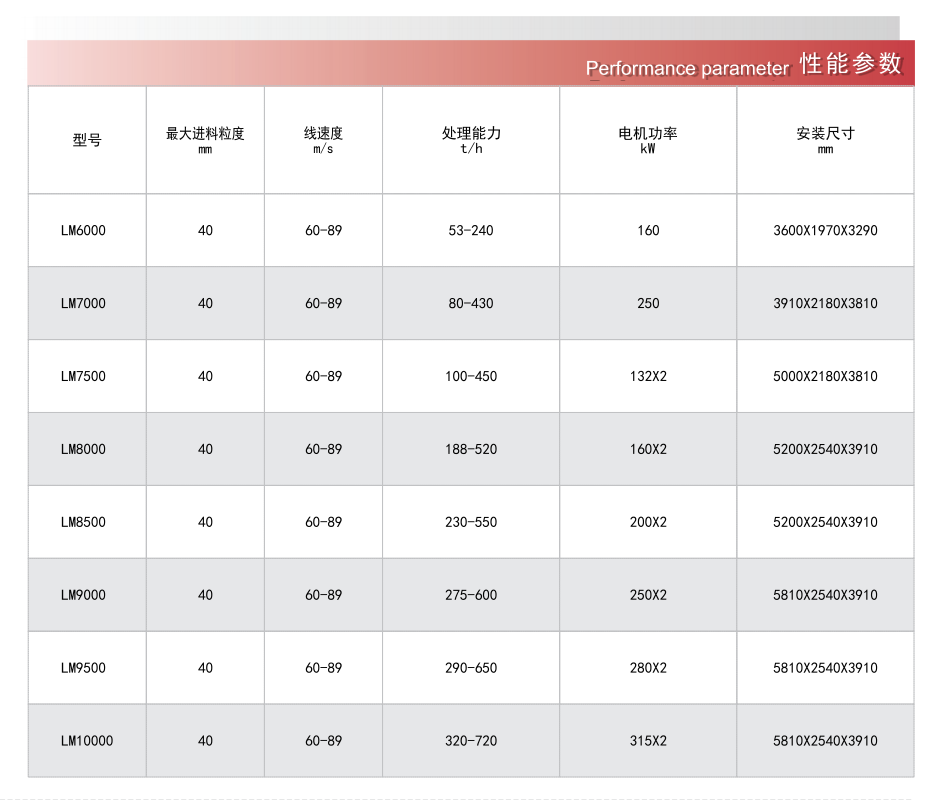 Performance parameter 性能参数

| 型号 | 最大进料粒度 mm | 线速度 m/s | 处理能力 t/h | 电机功率 kW | 安装尺寸 mm |
|---|---|---|---|---|---|
| LM6000 | 40 | 60-89 | 53-240 | 160 | 3600X1970X3290 |
| LM7000 | 40 | 60-89 | 80-430 | 250 | 3910X2180X3810 |
| LM7500 | 40 | 60-89 | 100-450 | 132X2 | 5000X2180X3810 |
| LM8000 | 40 | 60-89 | 188-520 | 160X2 | 5200X2540X3910 |
| LM8500 | 40 | 60-89 | 230-550 | 200X2 | 5200X2540X3910 |
| LM9000 | 40 | 60-89 | 275-600 | 250X2 | 5810X2540X3910 |
| LM9500 | 40 | 60-89 | 290-650 | 280X2 | 5810X2540X3910 |
| LM10000 | 40 | 60-89 | 320-720 | 315X2 | 5810X2540X3910 |